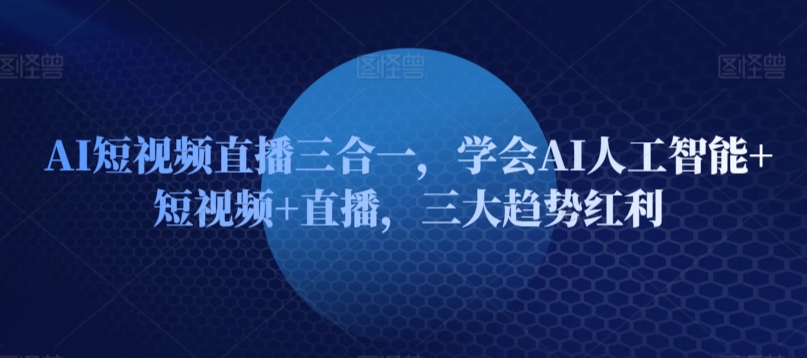 图怪兽 图怪兽 图怪兽

AI短视频直播三合一，学会AI人工智能+短视频+直播，三大趋势红利